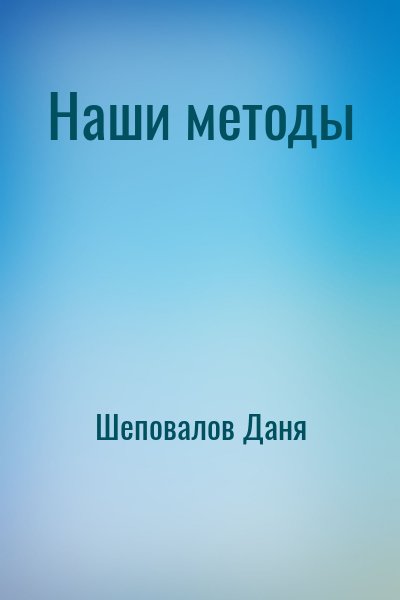 Наши методы

Шеповалов Даня